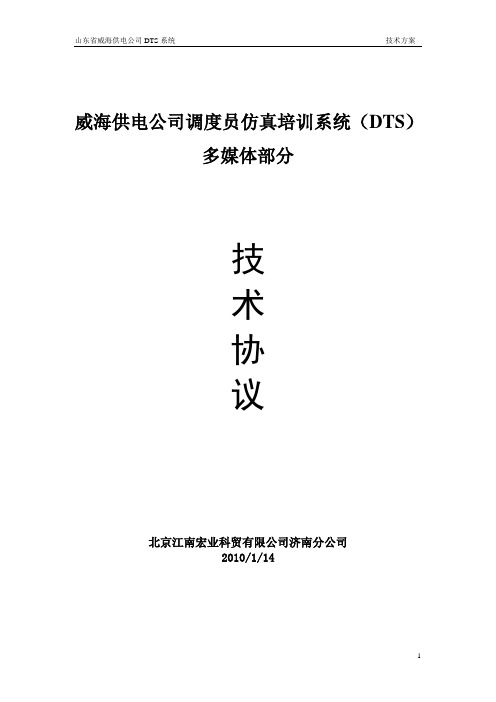 山东省威海供电公司 DTS 系统　　技术方案

威海供电公司调度员仿真培训系统（DTS）
多媒体部分

技
术
协
议

北京江南宏业科贸有限公司济南分公司
2010/1/14

1